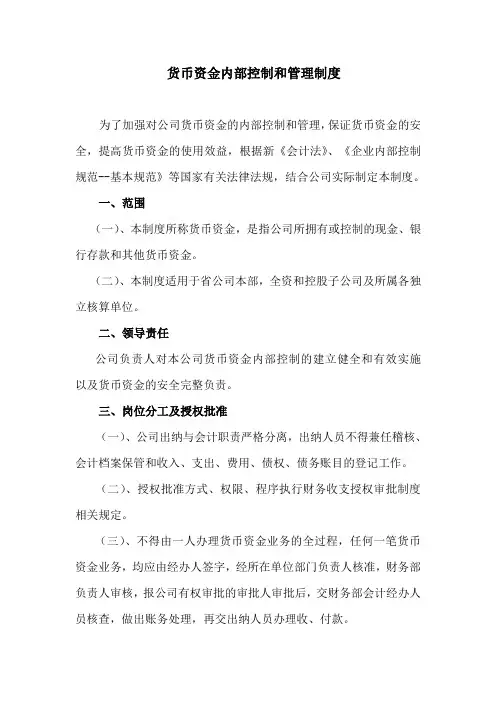 货币资金内部控制和管理制度

为了加强对公司货币资金的内部控制和管理，保证货币资金的安全，提高货币资金的使用效益，根据新《会计法》、《企业内部控制规范--基本规范》等国家有关法律法规，结合公司实际制定本制度。

一、范围

（一）、本制度所称货币资金，是指公司所拥有或控制的现金、银行存款和其他货币资金。

（二）、本制度适用于省公司本部，全资和控股子公司及所属各独立核算单位。

二、领导责任

公司负责人对本公司货币资金内部控制的建立健全和有效实施以及货币资金的安全完整负责。

三、岗位分工及授权批准

（一）、公司出纳与会计职责严格分离，出纳人员不得兼任稽核、会计档案保管和收入、支出、费用、债权、债务账目的登记工作。

（二）、授权批准方式、权限、程序执行财务收支授权审批制度相关规定。

（三）、不得由一人办理货币资金业务的全过程，任何一笔货币资金业务，均应由经办人签字，经所在单位部门负责人核准，财务部负责人审核，报公司有权审批的审批人审批后，交财务部会计经办人员核查，做出账务处理，再交出纳人员办理收、付款。